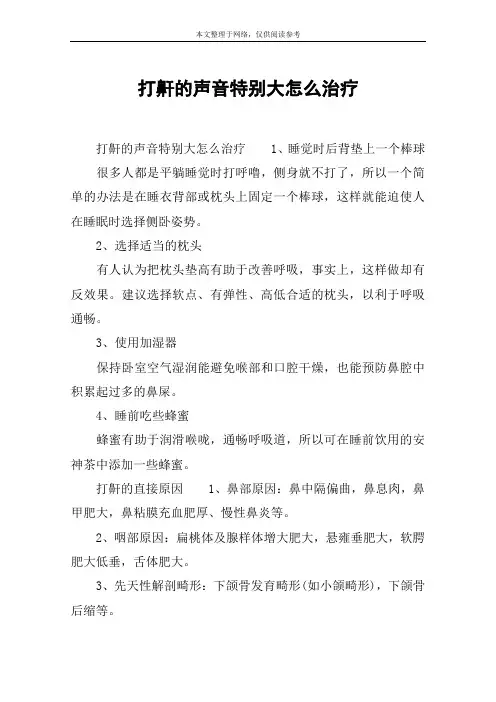 本文整理于网络，仅供阅读参考

打鼾的声音特别大怎么治疗

打鼾的声音特别大怎么治疗　　1、睡觉时后背垫上一个棒球

很多人都是平躺睡觉时打呼噜，侧身就不打了，所以一个简单的办法是在睡衣背部或枕头上固定一个棒球，这样就能迫使人在睡眠时选择侧卧姿势。

2、选择适当的枕头

有人认为把枕头垫高有助于改善呼吸，事实上，这样做却有反效果。建议选择软点、有弹性、高低合适的枕头，以利于呼吸通畅。

3、使用加湿器

保持卧室空气湿润能避免喉部和口腔干燥，也能预防鼻腔中积累起过多的鼻屎。

4、睡前吃些蜂蜜

蜂蜜有助于润滑喉咙，通畅呼吸道，所以可在睡前饮用的安神茶中添加一些蜂蜜。

打鼾的直接原因　　1、鼻部原因：鼻中隔偏曲，鼻息肉，鼻甲肥大，鼻粘膜充血肥厚、慢性鼻炎等。

2、咽部原因：扁桃体及腺样体增大肥大，悬雍垂肥大，软腭肥大低垂，舌体肥大。

3、先天性解剖畸形：下颌骨发育畸形(如小颌畸形)，下颌骨后缩等。